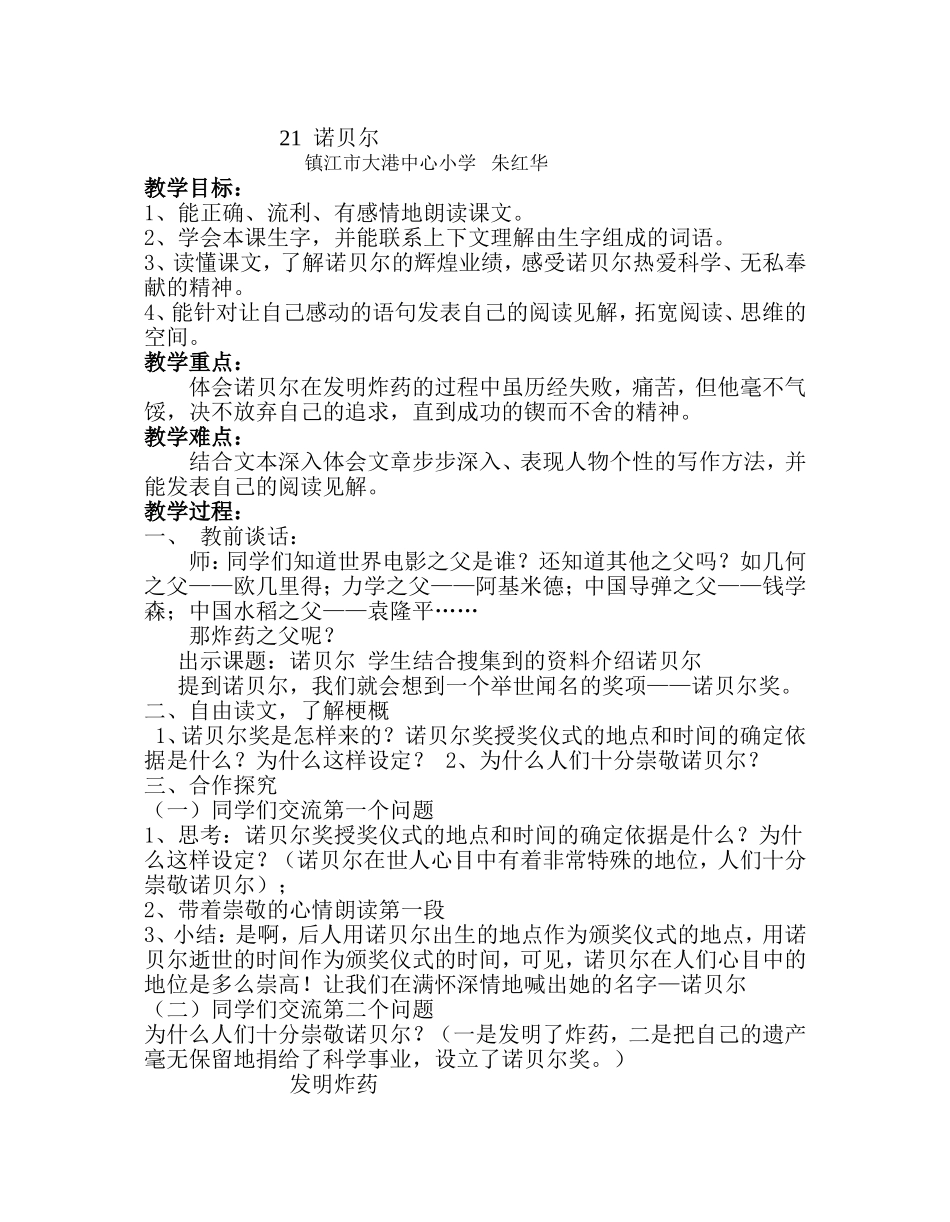 21 诺贝尔

镇江市大港中心小学　朱红华

教学目标：

1、能正确、流利、有感情地朗读课文。

2、学会本课生字，并能联系上下文理解由生字组成的词语。

3、读懂课文，了解诺贝尔的辉煌业绩，感受诺贝尔热爱科学、无私奉献的精神。

4、能针对让自己感动的语句发表自己的阅读见解，拓宽阅读、思维的空间。

教学重点：

体会诺贝尔在发明炸药的过程中虽历经失败，痛苦，但他毫不气馁，决不放弃自己的追求，直到成功的锲而不舍的精神。

教学难点：

结合文本深入体会文章步步深入、表现人物个性的写作方法，并能发表自己的阅读见解。

教学过程：

一、　教前谈话：

师：同学们知道世界电影之父是谁？还知道其他之父吗？如几何之父——欧几里得；力学之父——阿基米德；中国导弹之父——钱学森；中国水稻之父——袁隆平……

那炸药之父呢？

出示课题：诺贝尔　学生结合搜集到的资料介绍诺贝尔

提到诺贝尔，我们就会想到一个举世闻名的奖项——诺贝尔奖。

二、自由读文，了解梗概

1、诺贝尔奖是怎样来的？诺贝尔奖授奖仪式的地点和时间的确定依据是什么？为什么这样设定？　2、为什么人们十分崇敬诺贝尔？

三、合作探究

（一）同学们交流第一个问题

1、思考：诺贝尔奖授奖仪式的地点和时间的确定依据是什么？为什么这样设定？（诺贝尔在世人心目中有着非常特殊的地位，人们十分崇敬诺贝尔）；

2、带着崇敬的心情朗读第一段

3、小结：是啊，后人用诺贝尔出生的地点作为颁奖仪式的地点，用诺贝尔逝世的时间作为颁奖仪式的时间，可见，诺贝尔在人们心目中的地位是多么崇高！让我们在满怀深情地喊出她的名字—诺贝尔

（二）同学们交流第二个问题

为什么人们十分崇敬诺贝尔？（一是发明了炸药，二是把自己的遗产毫无保留地捐给了科学事业，设立了诺贝尔奖。）

发明炸药